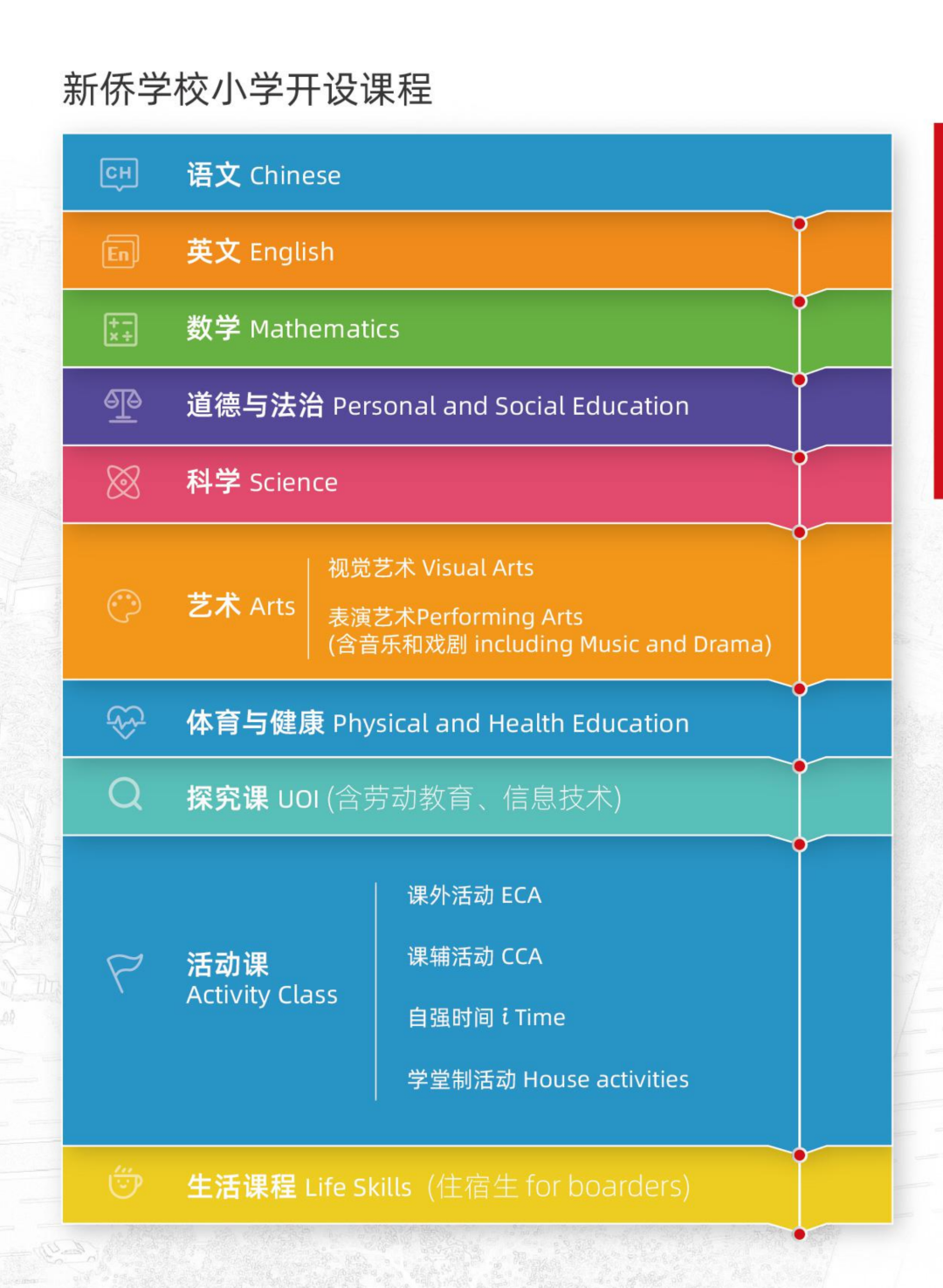 新侨学校小学开设课程

CH 语文 Chinese

En 英文 English

数学 Mathematics

道德与法治 Personal and Social Education

科学 Science

艺术 Arts

视觉艺术 Visual Arts

表演艺术Performing Arts
(含音乐和戏剧 including Music and Drama)

体育与健康 Physical and Health Education

探究课 UOI (含劳动教育、信息技术)

活动课
Activity Class

课外活动 ECA

课辅活动 CCA

自强时间 i Time

学堂制活动 House activities

生活课程 Life Skills (住宿生 for boarders)